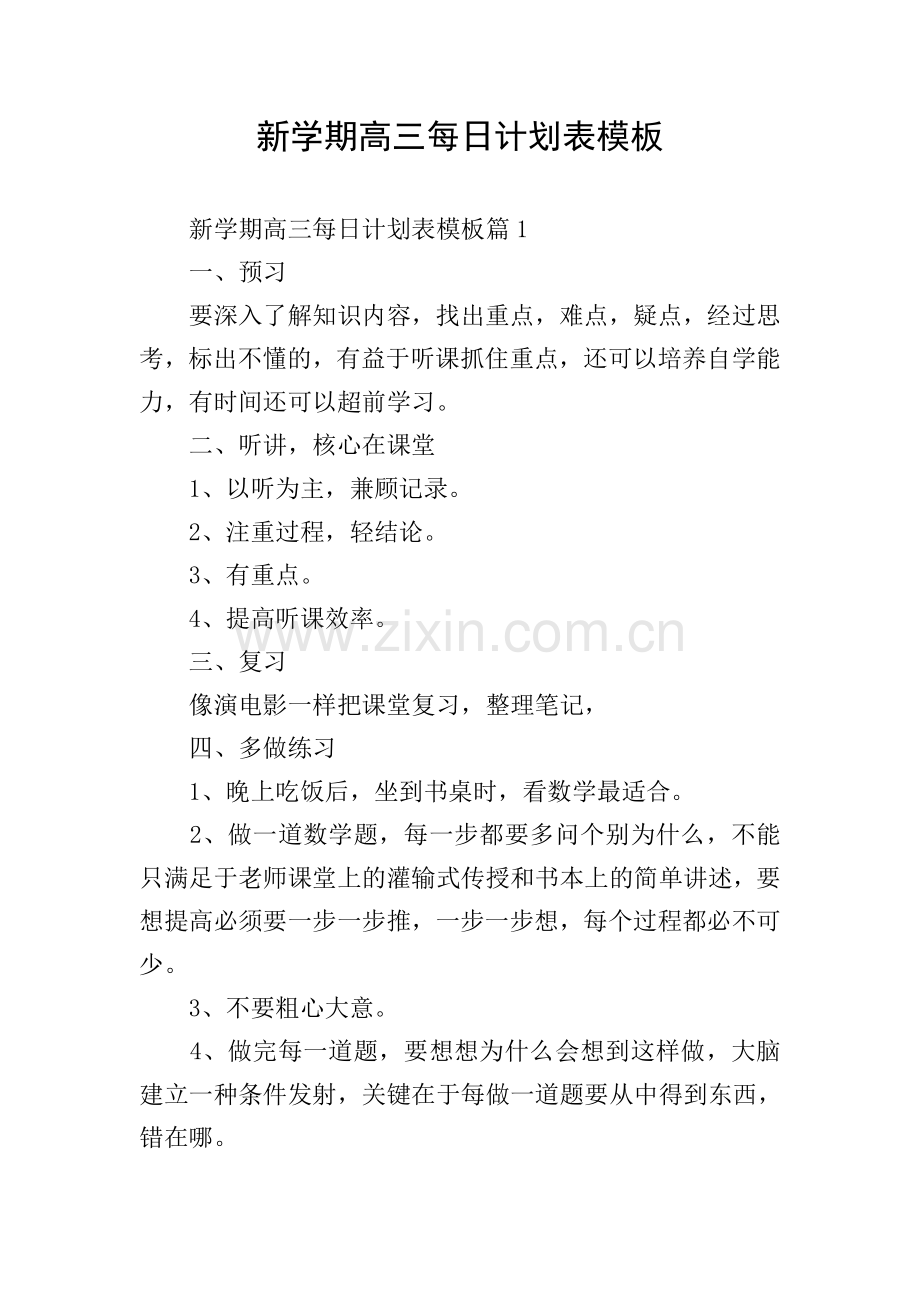 新学期高三每日计划表模板

新学期高三每日计划表模板篇1

一、预习

要深入了解知识内容，找出重点，难点，疑点，经过思考，标出不懂的，有益于听课抓住重点，还可以培养自学能力，有时间还可以超前学习。

二、听讲，核心在课堂

1、以听为主，兼顾记录。

2、注重过程，轻结论。

3、有重点。

4、提高听课效率。

www.zixin.com.cn

三、复习

像演电影一样把课堂复习，整理笔记，

四、多做练习

1、晚上吃饭后，坐到书桌时，看数学最适合。

2、做一道数学题，每一步都要多问个别为什么，不能只满足于老师课堂上的灌输式传授和书本上的简单讲述，要想提高必须要一步一步推，一步一步想，每个过程都必不可少。

3、不要粗心大意。

4、做完每一道题，要想想为什么会想到这样做，大脑建立一种条件发射，关键在于每做一道题要从中得到东西，错在哪。